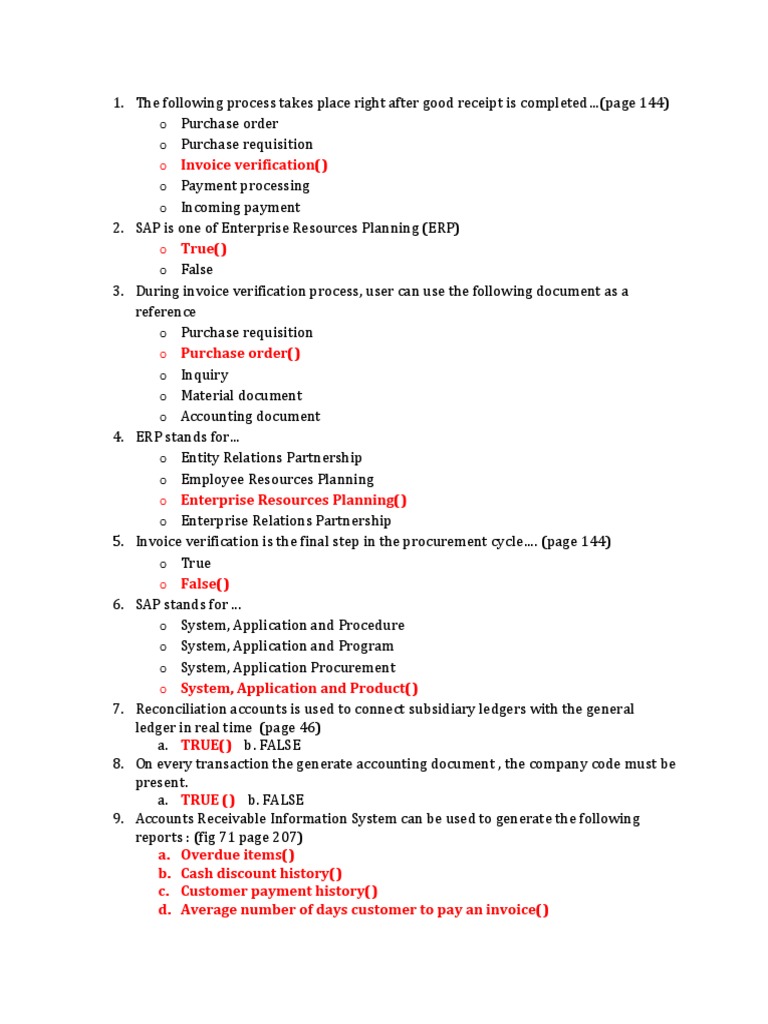 1. The following process takes place right after good receipt is completed ...(page 144)
o Purchase order
o Purchase requisition
o Invoice verification()
o Payment processing
o Incoming payment
2. SAP is one of Enterprise Resources Planning (ERP)
o True()
o False
3. During invoice verification process, user can use the following document as a reference
o Purchase requisition
o Purchase order()
o Inquiry
o Material document
o Accounting document
4. ERP stands for...
o Entity Relations Partnership
o Employee Resources Planning
o Enterprise Resources Planning()
o Enterprise Relations Partnership
5. Invoice verification is the final step in the procurement cycle.... (page 144)
o True
o False()
6. SAP stands for ...
o System, Application and Procedure
o System, Application and Program
o System, Application Procurement
o System, Application and Product()
7. Reconciliation accounts is used to connect subsidiary ledgers with the general ledger in real time (page 46)
a. TRUE() b. FALSE
8. On every transaction the generate accounting document , the company code must be present.
a. TRUE () b. FALSE
9. Accounts Receivable Information System can be used to generate the following reports : (fig 71 page 207)
a. Overdue items()
b. Cash discount history()
c. Customer payment history()
d. Average number of days customer to pay an invoice()